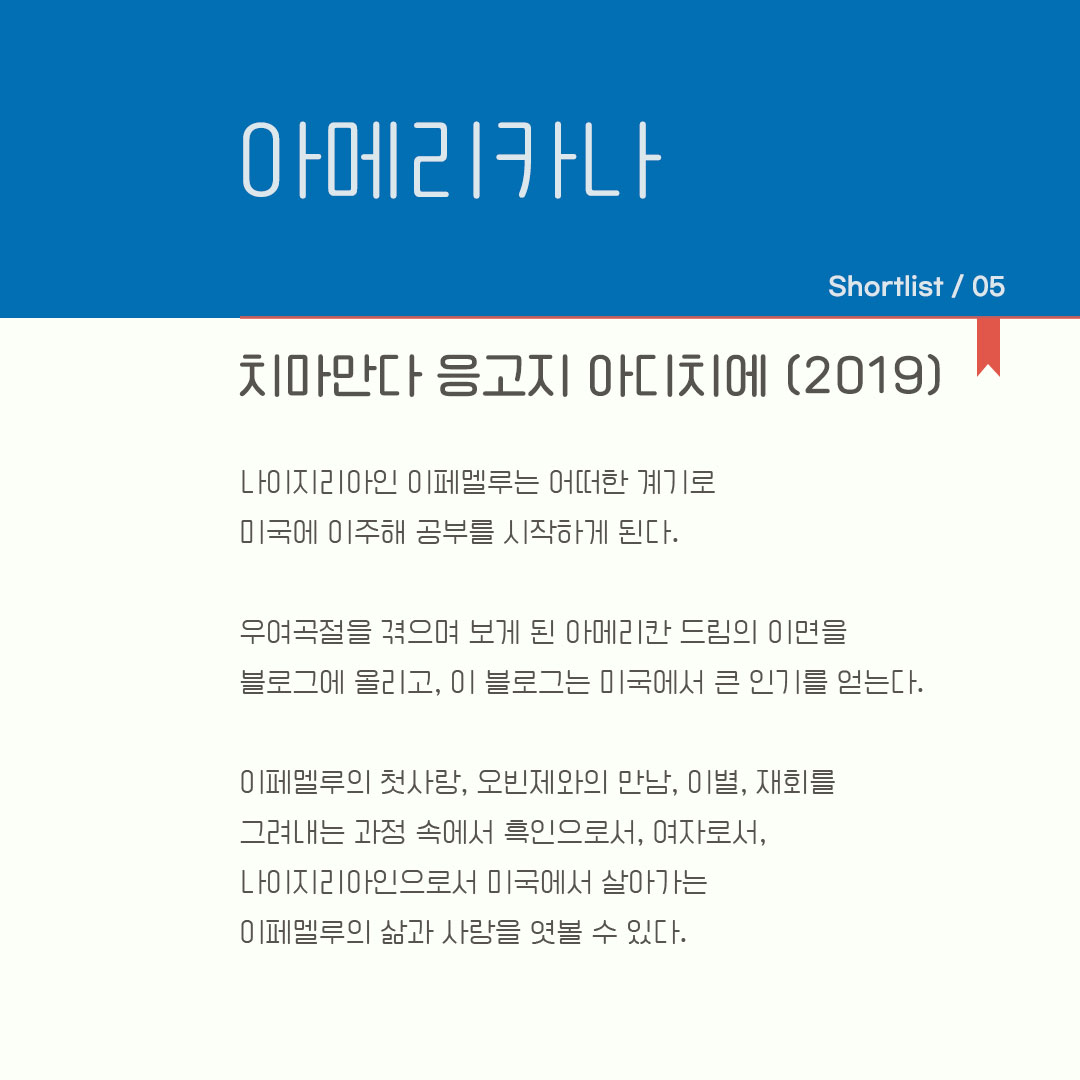 아메리카나

Shortlist / 05

치마만다 응고지 아디치에 (2019)

나이지리아인 이페멜루는 어떠한 계기로 미국에 이주해 공부를 시작하게 된다.

우여곡절을 겪으며 보게 된 아메리칸 드림의 이면을 블로그에 올리고, 이 블로그는 미국에서 큰 인기를 얻는다.

이페멜루의 첫사랑, 오빈제와의 만남, 이별, 재회를 그려내는 과정 속에서 흑인으로서, 여자로서, 나이지리아인으로서 미국에서 살아가는 이페멜루의 삶과 사랑을 엿볼 수 있다.